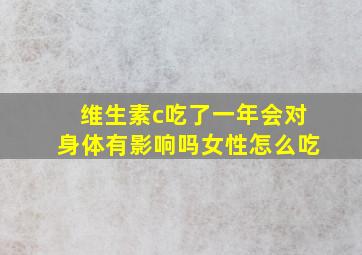 维生素c吃了一年会对身体有影响吗女性怎么吃